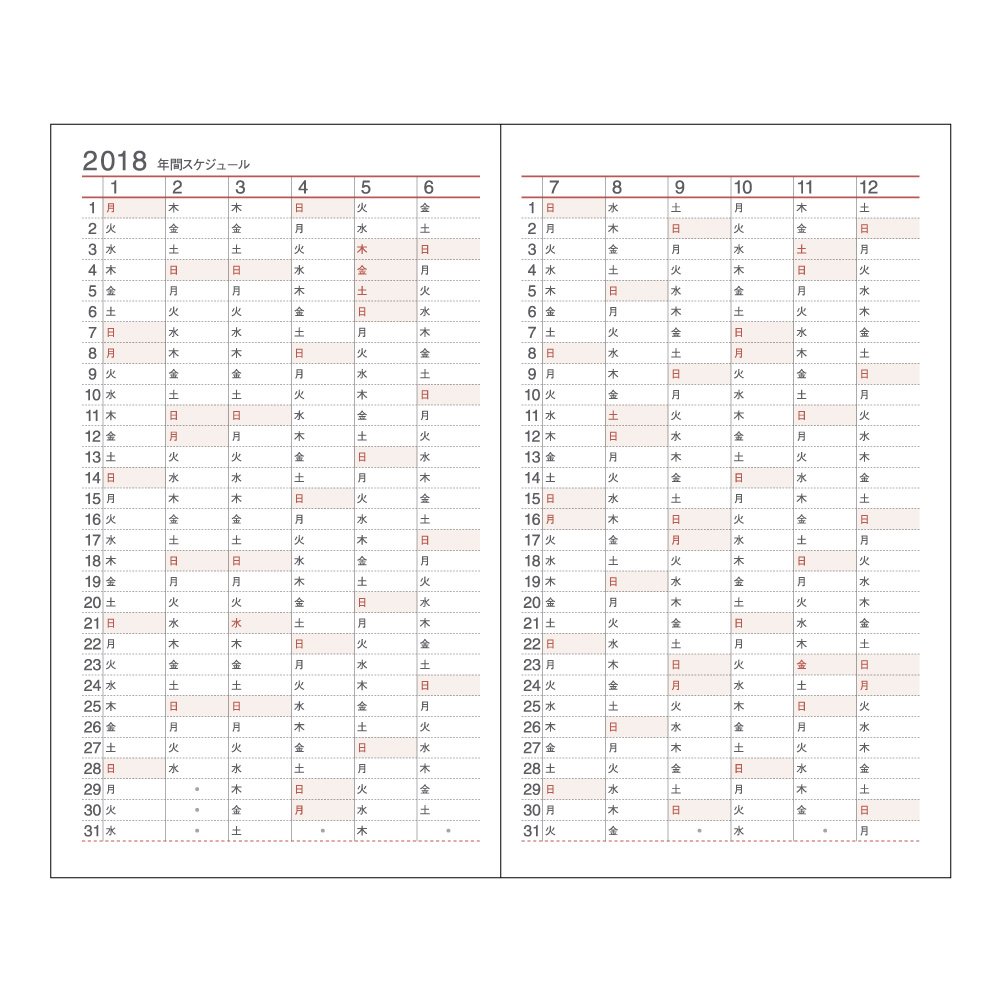 2018 年間スケジュール

| | 1 | 2 | 3 | 4 | 5 | 6 |
|---|---|---|---|---|---|---|
| 1 | 月 | 木 | 木 | 日 | 火 | 金 |
| 2 | 火 | 金 | 金 | 月 | 水 | 土 |
| 3 | 水 | 土 | 土 | 火 | 木 | 日 |
| 4 | 木 | 日 | 日 | 水 | 金 | 月 |
| 5 | 金 | 月 | 月 | 木 | 土 | 火 |
| 6 | 土 | 火 | 火 | 金 | 日 | 水 |
| 7 | 日 | 水 | 水 | 土 | 月 | 木 |
| 8 | 月 | 木 | 木 | 日 | 火 | 金 |
| 9 | 火 | 金 | 金 | 月 | 水 | 土 |
| 10 | 水 | 土 | 土 | 火 | 木 | 日 |
| 11 | 木 | 日 | 日 | 水 | 金 | 月 |
| 12 | 金 | 月 | 月 | 木 | 土 | 火 |
| 13 | 土 | 火 | 火 | 金 | 日 | 水 |
| 14 | 日 | 水 | 水 | 土 | 月 | 木 |
| 15 | 月 | 木 | 木 | 日 | 火 | 金 |
| 16 | 火 | 金 | 金 | 月 | 水 | 土 |
| 17 | 水 | 土 | 土 | 火 | 木 | 日 |
| 18 | 木 | 日 | 日 | 水 | 金 | 月 |
| 19 | 金 | 月 | 月 | 木 | 土 | 火 |
| 20 | 土 | 火 | 火 | 金 | 日 | 水 |
| 21 | 日 | 水 | 水 | 土 | 月 | 木 |
| 22 | 月 | 木 | 木 | 日 | 火 | 金 |
| 23 | 火 | 金 | 金 | 月 | 水 | 土 |
| 24 | 水 | 土 | 土 | 火 | 木 | 日 |
| 25 | 木 | 日 | 日 | 水 | 金 | 月 |
| 26 | 金 | 月 | 月 | 木 | 土 | 火 |
| 27 | 土 | 火 | 火 | 金 | 日 | 水 |
| 28 | 日 | 水 | 水 | 土 | 月 | 木 |
| 29 | 月 | | 木 | 日 | 火 | 金 |
| 30 | 火 | | 金 | 月 | 水 | 土 |
| 31 | 水 | | 土 | | 木 | |

| | 7 | 8 | 9 | 10 | 11 | 12 |
|---|---|---|---|---|---|---|
| 1 | 日 | 水 | 土 | 月 | 木 | 土 |
| 2 | 月 | 木 | 日 | 火 | 金 | 日 |
| 3 | 火 | 金 | 月 | 水 | 土 | 月 |
| 4 | 水 | 土 | 火 | 木 | 日 | 火 |
| 5 | 木 | 日 | 水 | 金 | 月 | 水 |
| 6 | 金 | 月 | 木 | 土 | 火 | 木 |
| 7 | 土 | 火 | 金 | 日 | 水 | 金 |
| 8 | 日 | 水 | 土 | 月 | 木 | 土 |
| 9 | 月 | 木 | 日 | 火 | 金 | 日 |
| 10 | 火 | 金 | 月 | 水 | 土 | 月 |
| 11 | 水 | 土 | 火 | 木 | 日 | 火 |
| 12 | 木 | 日 | 水 | 金 | 月 | 水 |
| 13 | 金 | 月 | 木 | 土 | 火 | 木 |
| 14 | 土 | 火 | 金 | 日 | 水 | 金 |
| 15 | 日 | 水 | 土 | 月 | 木 | 土 |
| 16 | 月 | 木 | 日 | 火 | 金 | 日 |
| 17 | 火 | 金 | 月 | 水 | 土 | 月 |
| 18 | 水 | 土 | 火 | 木 | 日 | 火 |
| 19 | 木 | 日 | 水 | 金 | 月 | 水 |
| 20 | 金 | 月 | 木 | 土 | 火 | 木 |
| 21 | 土 | 火 | 金 | 日 | 水 | 金 |
| 22 | 日 | 水 | 土 | 月 | 木 | 土 |
| 23 | 月 | 木 | 日 | 火 | 金 | 日 |
| 24 | 火 | 金 | 月 | 水 | 土 | 月 |
| 25 | 水 | 土 | 火 | 木 | 日 | 火 |
| 26 | 木 | 日 | 水 | 金 | 月 | 水 |
| 27 | 金 | 月 | 木 | 土 | 火 | 木 |
| 28 | 土 | 火 | 金 | 日 | 水 | 金 |
| 29 | 日 | 水 | 土 | 月 | 木 | 土 |
| 30 | 月 | 木 | 日 | 火 | 金 | 日 |
| 31 | 火 | 金 | | 水 | | 月 |